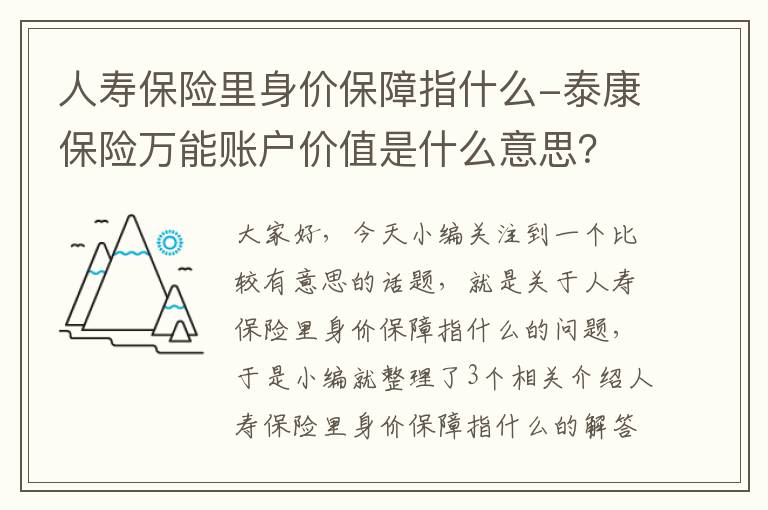 人寿保险里身价保障指什么-泰康保险万能账户价值是什么意思?

大家好，今天小编关注到一个比较有意思的话题，就是关于人寿保险里身价保障指什么的问题，于是小编就整理了3个相关介绍人寿保险里身价保障指什么的解答